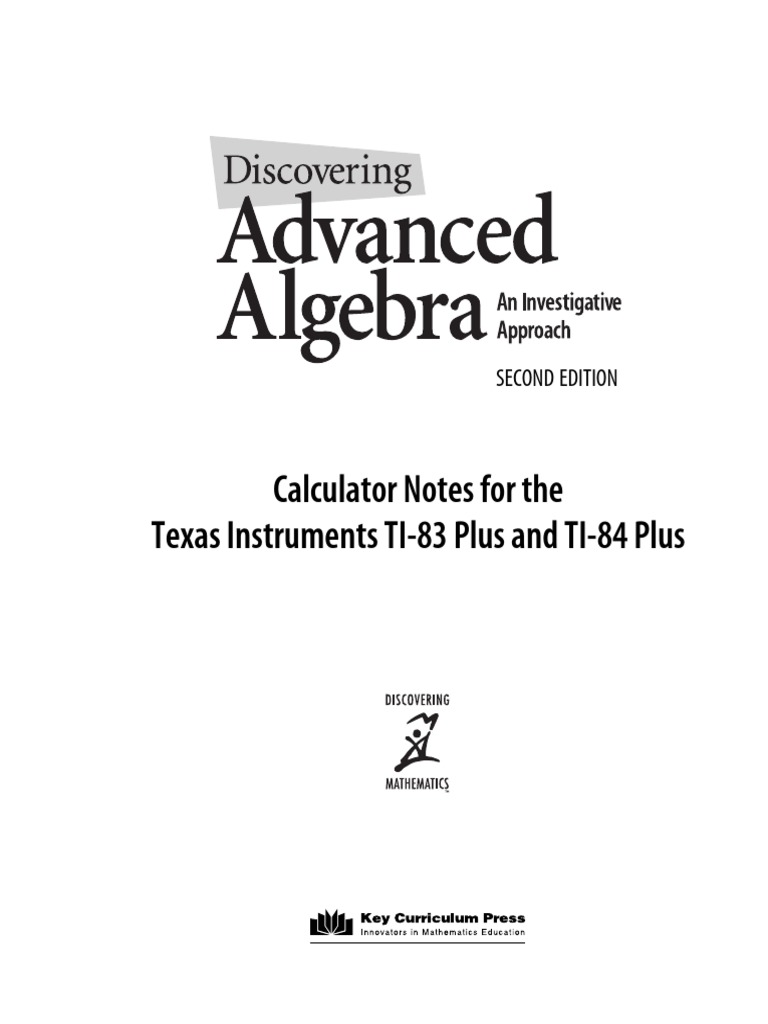 Discovering
Advanced
Algebra
An Investigative Approach

SECOND EDITION

Calculator Notes for the
Texas Instruments TI-83 Plus and TI-84 Plus

DISCOVERING
MATHEMATICS

Key Curriculum Press
Innovators in Mathematics Education